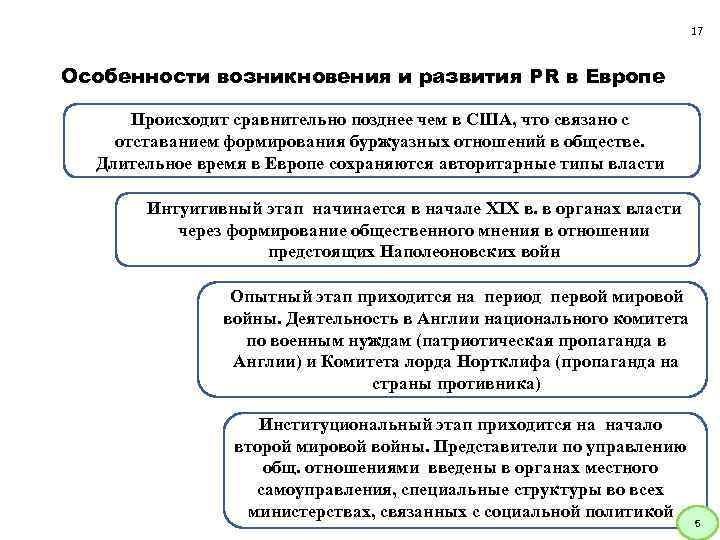 17

Особенности возникновения и развития PR в Европе

Происходит сравнительно позднее чем в США, что связано с отставанием формирования буржуазных отношений в обществе. Длительное время в Европе сохраняются авторитарные типы власти

Интуитивный этап начинается в начале XIX в. в органах власти через формирование общественного мнения в отношении предстоящих Наполеоновских войн

Опытный этап приходится на период первой мировой войны. Деятельность в Англии национального комитета по военным нуждам (патриотическая пропаганда в Англии) и Комитета лорда Нортклифа (пропаганда на страны противника)

Институциональный этап приходится на начало второй мировой войны. Представители по управлению общ. отношениями введены в органах местного самоуправления, специальные структуры во всех министерствах, связанных с социальной политикой

6